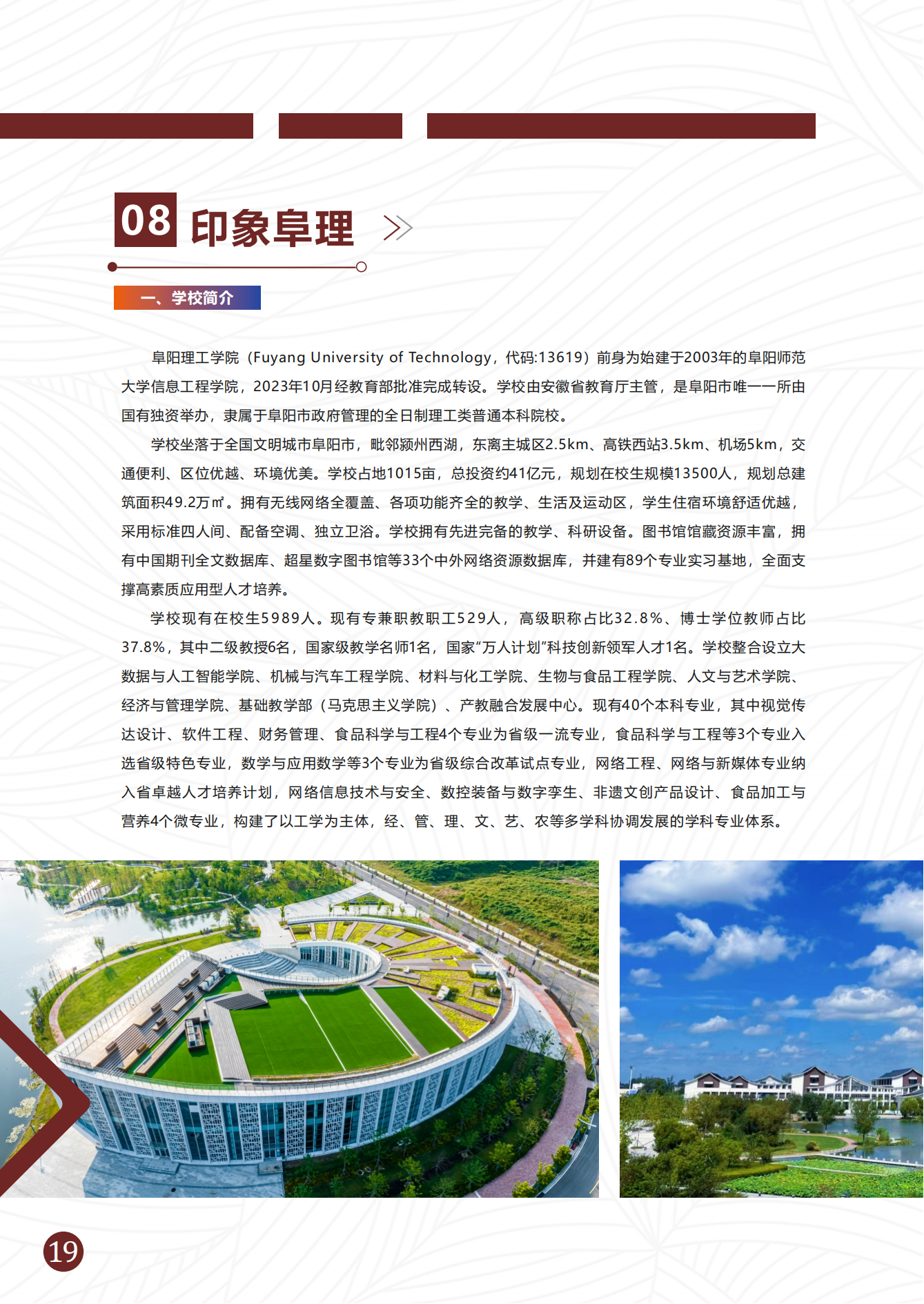 08 印象阜理

一、学校简介

阜阳理工学院（Fuyang University of Technology，代码:13619）前身为始建于2003年的阜阳师范大学信息工程学院，2023年10月经教育部批准完成转设。学校由安徽省教育厅主管，是阜阳市唯一一所由国有独资举办，隶属于阜阳市政府管理的全日制理工类普通本科院校。

学校坐落于全国文明城市阜阳市，毗邻颍州西湖，东离主城区2.5km、高铁西站3.5km、机场5km，交通便利、区位优越、环境优美。学校占地1015亩，总投资约41亿元，规划在校生规模13500人，规划总建筑面积49.2万㎡。拥有无线网络全覆盖、各项功能齐全的教学、生活及运动区，学生住宿环境舒适优越，采用标准四人间、配备空调、独立卫浴。学校拥有先进完备的教学、科研设备。图书馆馆藏资源丰富，拥有中国期刊全文数据库、超星数字图书馆等33个中外网络资源数据库，并建有89个专业实习基地，全面支撑高素质应用型人才培养。

学校现有在校生5989人。现有专兼职教职工529人，高级职称占比32.8%、博士学位教师占比37.8%，其中二级教授6名，国家级教学名师1名，国家“万人计划”科技创新领军人才1名。学校整合设立大数据与人工智能学院、机械与汽车工程学院、材料与化工学院、生物与食品工程学院、人文与艺术学院、经济与管理学院、基础教学部（马克思主义学院）、产教融合发展中心。现有40个本科专业，其中视觉传达设计、软件工程、财务管理、食品科学与工程4个专业为省级一流专业，食品科学与工程等3个专业入选省级特色专业，数学与应用数学等3个专业为省级综合改革试点专业，网络工程、网络与新媒体专业纳入省卓越人才培养计划，网络信息技术与安全、数控装备与数字孪生、非遗文创产品设计、食品加工与营养4个微专业，构建了以工学为主体，经、管、理、文、艺、农等多学科协调发展的学科专业体系。

19